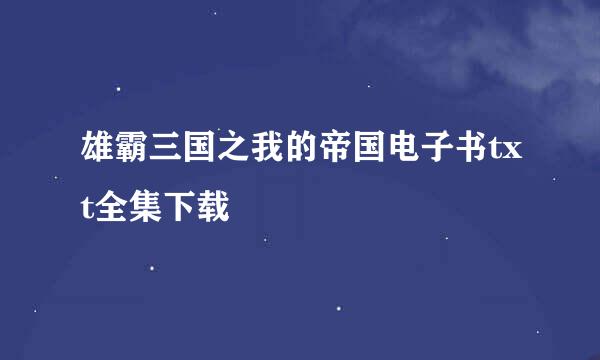 雄霸三国之我的帝国电子书txt全集下载